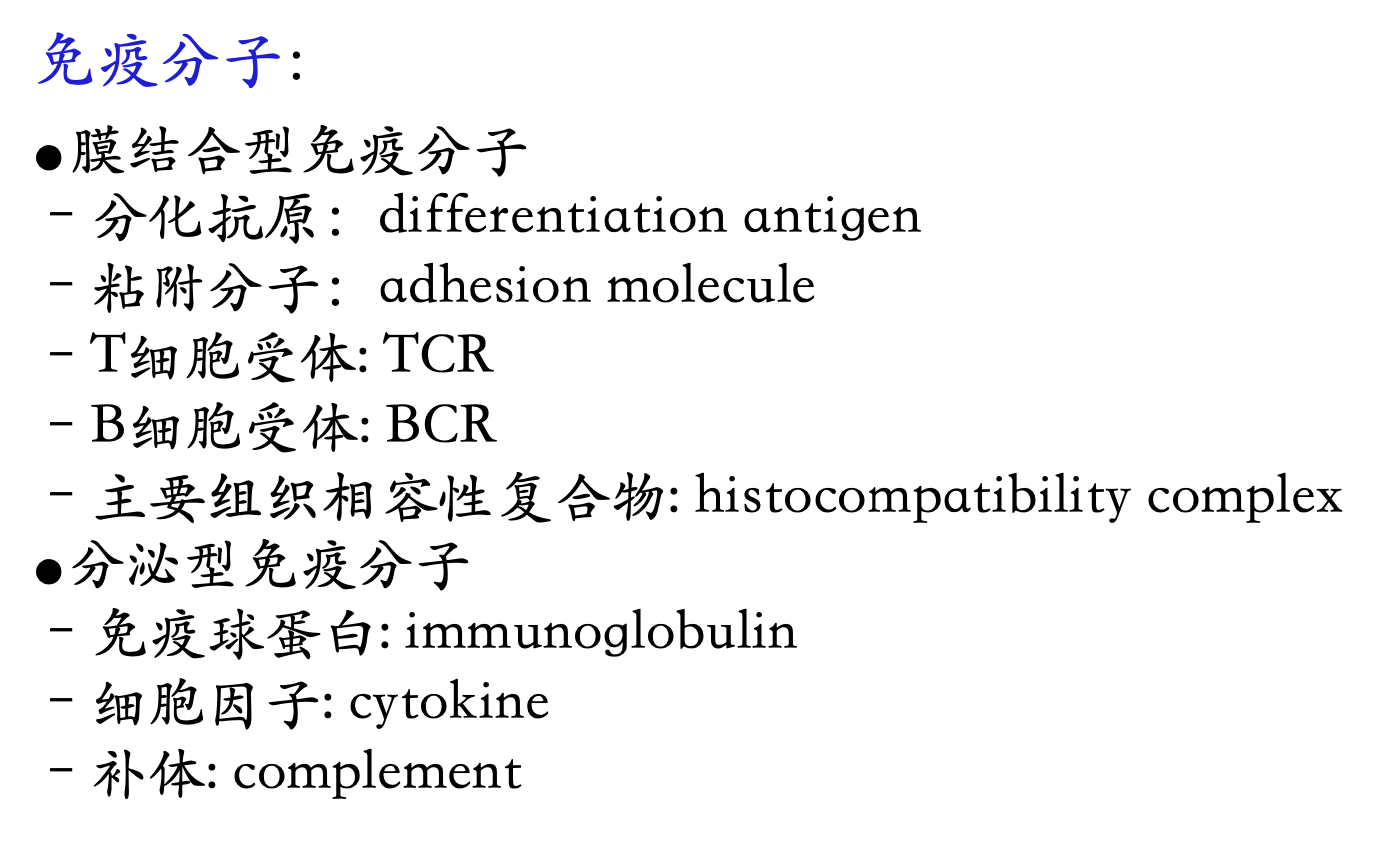 免疫分子:

• 膜结合型免疫分子
- 分化抗原: differentiation antigen
- 粘附分子: adhesion molecule
- T细胞受体: TCR
- B细胞受体: BCR
- 主要组织相容性复合物: histocompatibility complex

• 分泌型免疫分子
- 免疫球蛋白: immunoglobulin
- 细胞因子: cytokine
- 补体: complement